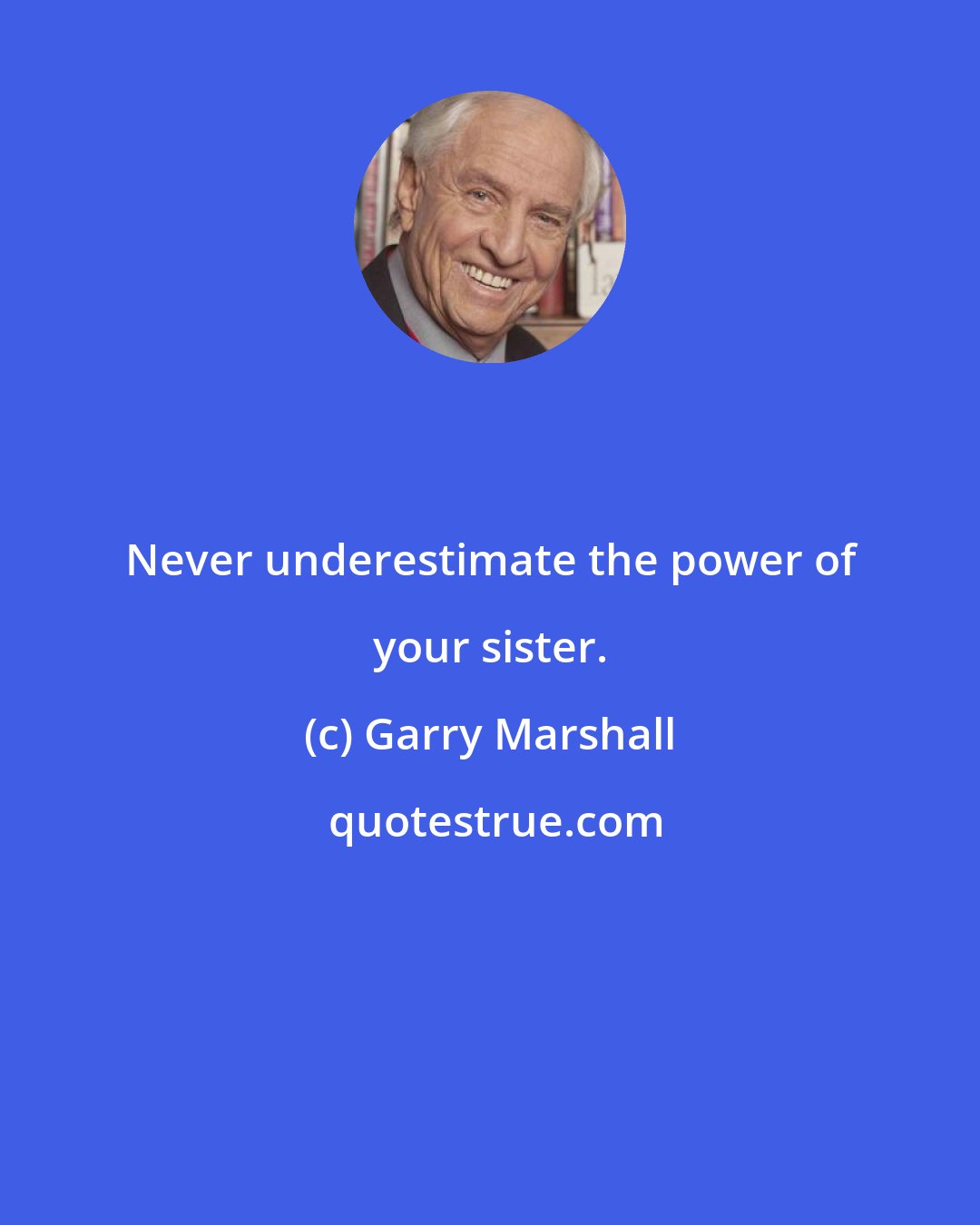 Never underestimate the power of your sister.

(c) Garry Marshall

quotestrue.com